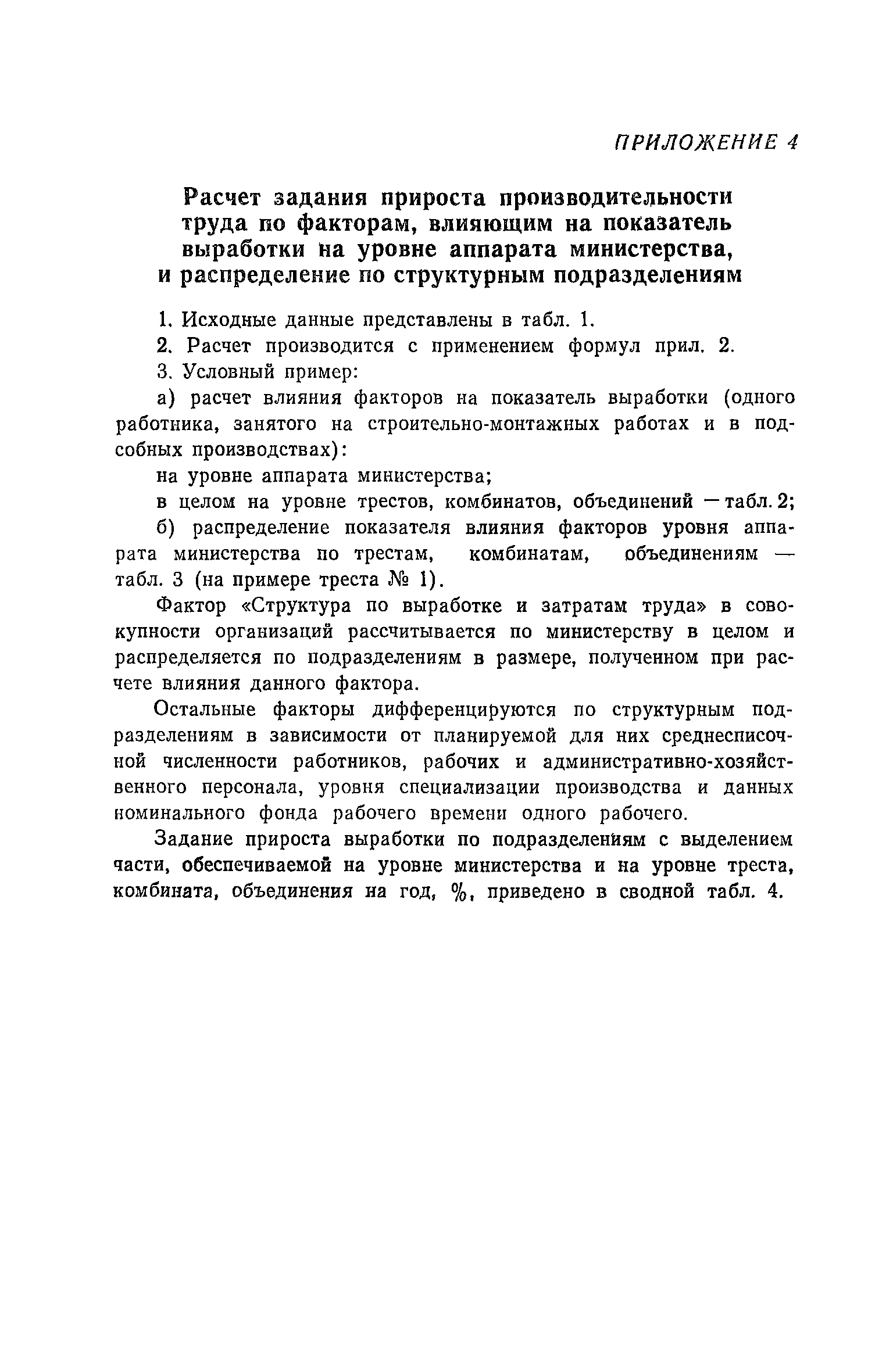 ПРИЛОЖЕНИЕ 4

Расчет задания прироста производительности труда по факторам, влияющим на показатель выработки на уровне аппарата министерства, и распределение по структурным подразделениям

1. Исходные данные представлены в табл. 1.

2. Расчет производится с применением формул прил. 2.

3. Условный пример:

а) расчет влияния факторов на показатель выработки (одного работника, занятого на строительно-монтажных работах и в подсобных производствах):

на уровне аппарата министерства;

в целом на уровне трестов, комбинатов, объединений — табл. 2;

б) распределение показателя влияния факторов уровня аппарата министерства по трестам, комбинатам, объединениям — табл. 3 (на примере треста № 1).

Фактор «Структура по выработке и затратам труда» в совокупности организаций рассчитывается по министерству в целом и распределяется по подразделениям в размере, полученном при расчете влияния данного фактора.

Остальные факторы дифференцируются по структурным подразделениям в зависимости от планируемой для них среднесписочной численности работников, рабочих и административно-хозяйственного персонала, уровня специализации производства и данных номинального фонда рабочего времени одного рабочего.

Задание прироста выработки по подразделениям с выделением части, обеспечиваемой на уровне министерства и на уровне треста, комбината, объединения на год, %, приведено в сводной табл. 4.